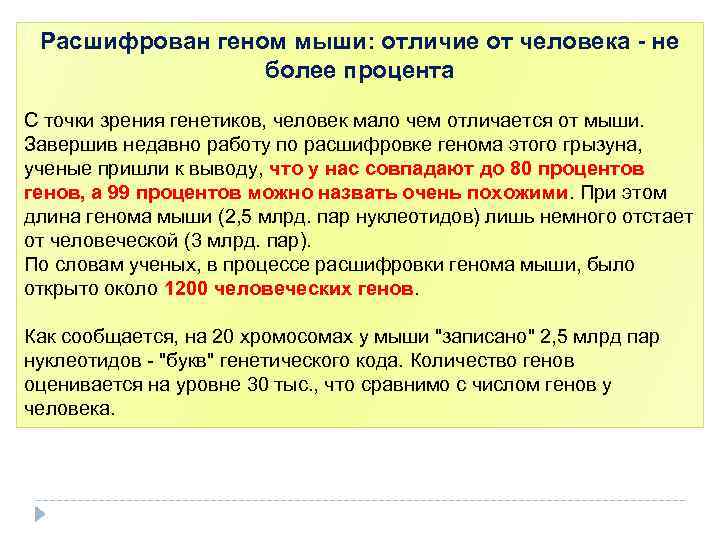 Расшифрован геном мыши: отличие от человека - не более процента

С точки зрения генетиков, человек мало чем отличается от мыши. Завершив недавно работу по расшифровке генома этого грызуна, ученые пришли к выводу, что у нас совпадают до 80 процентов генов, а 99 процентов можно назвать очень похожими. При этом длина генома мыши (2,5 млрд. пар нуклеотидов) лишь немного отстает от человеческой (3 млрд. пар).
По словам ученых, в процессе расшифровки генома мыши, было открыто около 1200 человеческих генов.

Как сообщается, на 20 хромосомах у мыши "записано" 2,5 млрд пар нуклеотидов - "букв" генетического кода. Количество генов оценивается на уровне 30 тыс., что сравнимо с числом генов у человека.